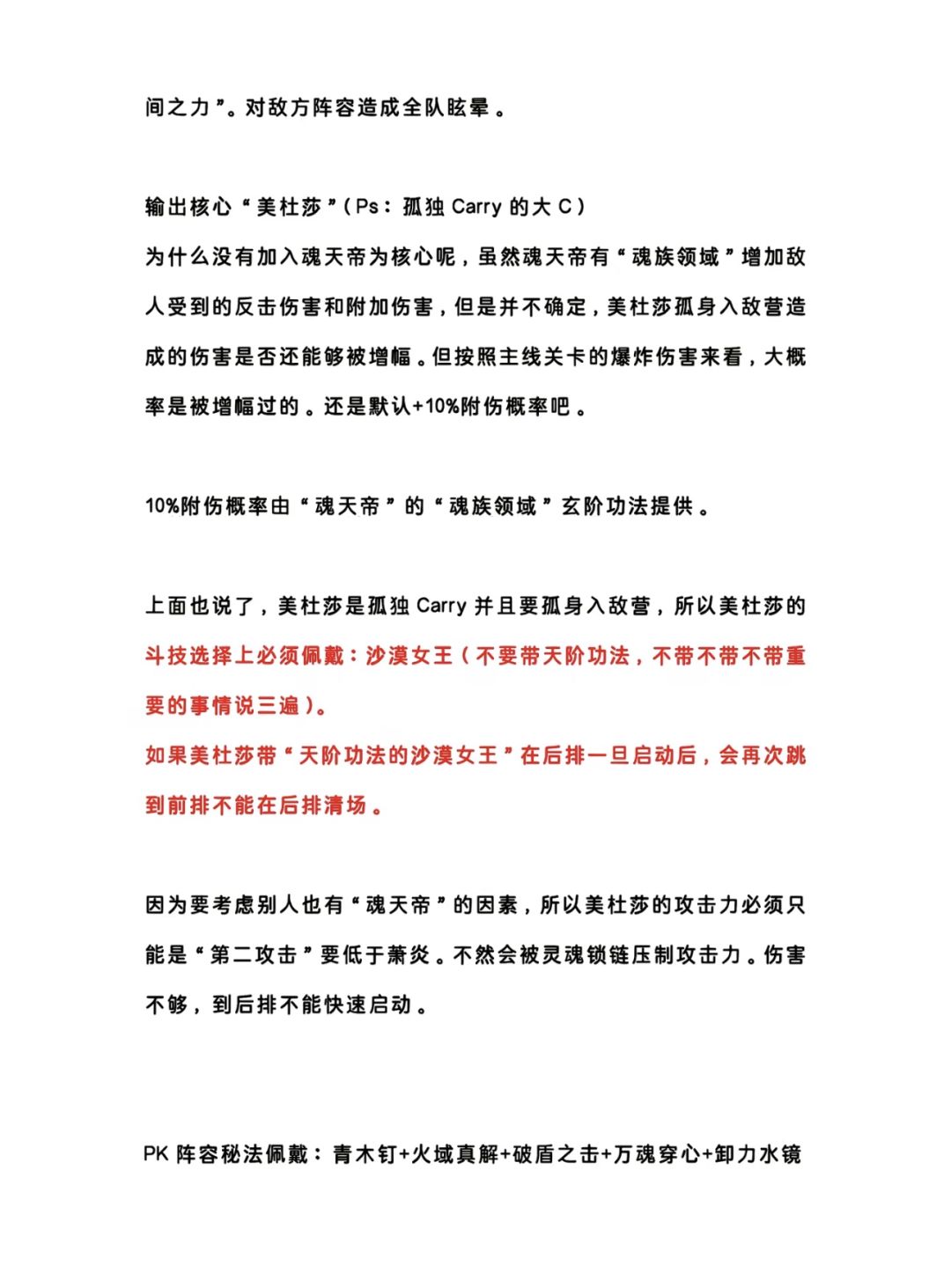 间之力”。对敌方阵容造成全队眩晕。

输出核心“美杜莎”(Ps：孤独 Carry 的大 C)
为什么没有加入魂天帝为核心呢，虽然魂天帝有“魂族领域”增加敌人受到的反击伤害和附加伤害，但是并不确定，美杜莎孤身入敌营造成的伤害是否还能够被增幅。但按照主线关卡的爆炸伤害来看，大概率是被增幅过的。还是默认+10%附伤概率吧。

10%附伤概率由“魂天帝”的“魂族领域”玄阶功法提供。

上面也说了，美杜莎是孤独 Carry 并且要孤身入敌营，所以美杜莎的斗技选择上必须佩戴：沙漠女王（不要带天阶功法，不带不带不带重要的事情说三遍）。
如果美杜莎带“天阶功法的沙漠女王”在后排一旦启动后，会再次跳到前排不能在后排清场。

因为要考虑别人也有“魂天帝”的因素，所以美杜莎的攻击力必须只能是“第二攻击”要低于萧炎。不然会被灵魂锁链压制攻击力。伤害不够，到后排不能快速启动。

PK 阵容秘法佩戴：青木钉+火域真解+破盾之击+万魂穿心+卸力水镜